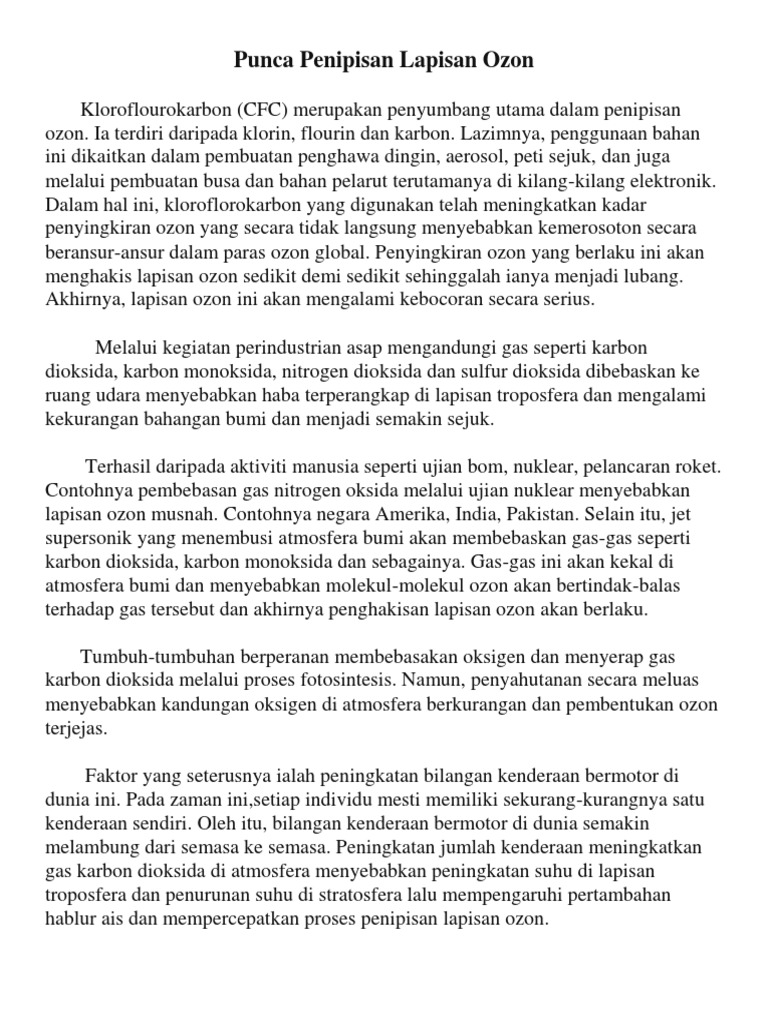 Punca Penipisan Lapisan Ozon

Kloroflourokarbon (CFC) merupakan penyumbang utama dalam penipisan ozon. Ia terdiri daripada klorin, flourin dan karbon. Lazimnya, penggunaan bahan ini dikaitkan dalam pembuatan penghawa dingin, aerosol, peti sejuk, dan juga melalui pembuatan busa dan bahan pelarut terutamanya di kilang-kilang elektronik. Dalam hal ini, kloroflorokarbon yang digunakan telah meningkatkan kadar penyingkiran ozon yang secara tidak langsung menyebabkan kemerosoton secara beransur-ansur dalam paras ozon global. Penyingkiran ozon yang berlaku ini akan menghakis lapisan ozon sedikit demi sedikit sehinggalah ianya menjadi lubang. Akhirnya, lapisan ozon ini akan mengalami kebocoran secara serius.

Melalui kegiatan perindustrian asap mengandungi gas seperti karbon dioksida, karbon monoksida, nitrogen dioksida dan sulfur dioksida dibebaskan ke ruang udara menyebabkan haba terperangkap di lapisan troposfera dan mengalami kekurangan bahangan bumi dan menjadi semakin sejuk.

Terhasil daripada aktiviti manusia seperti ujian bom, nuklear, pelancaran roket. Contohnya pembebasan gas nitrogen oksida melalui ujian nuklear menyebabkan lapisan ozon musnah. Contohnya negara Amerika, India, Pakistan. Selain itu, jet supersonik yang menembusi atmosfera bumi akan membebaskan gas-gas seperti karbon dioksida, karbon monoksida dan sebagainya. Gas-gas ini akan kekal di atmosfera bumi dan menyebabkan molekul-molekul ozon akan bertindak-balas terhadap gas tersebut dan akhirnya penghakisan lapisan ozon akan berlaku.

Tumbuh-tumbuhan berperanan membebasakan oksigen dan menyerap gas karbon dioksida melalui proses fotosintesis. Namun, penyahutanan secara meluas menyebabkan kandungan oksigen di atmosfera berkurangan dan pembentukan ozon terjejas.

Faktor yang seterusnya ialah peningkatan bilangan kenderaan bermotor di dunia ini. Pada zaman ini,setiap individu mesti memiliki sekurang-kurangnya satu kenderaan sendiri. Oleh itu, bilangan kenderaan bermotor di dunia semakin melambung dari semasa ke semasa. Peningkatan jumlah kenderaan meningkatkan gas karbon dioksida di atmosfera menyebabkan peningkatan suhu di lapisan troposfera dan penurunan suhu di stratosfera lalu mempengaruhi pertambahan hablur ais dan mempercepatkan proses penipisan lapisan ozon.